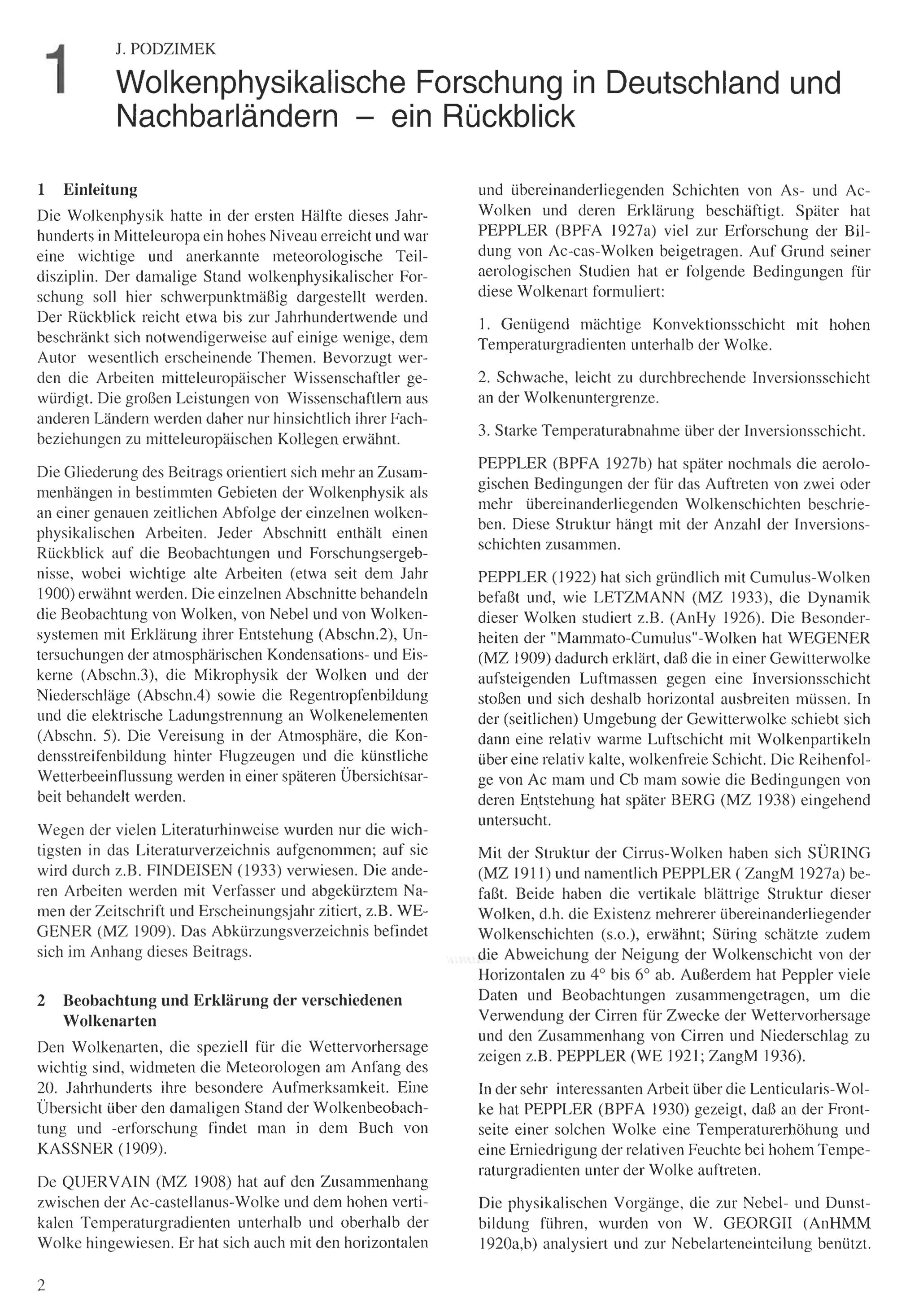 1

J. PODZIMEK

Wolkenphysikalische Forschung in Deutschland und Nachbarländern – ein Rückblick

1 Einleitung

Die Wolkenphysik hatte in der ersten Hälfte dieses Jahrhunderts in Mitteleuropa ein hohes Niveau erreicht und war eine wichtige und anerkannte meteorologische Teildisziplin. Der damalige Stand wolkenphysikalischer Forschung soll hier schwerpunktmäßig dargestellt werden. Der Rückblick reicht etwa bis zur Jahrhundertwende und beschränkt sich notwendigerweise auf einige wenige, dem Autor wesentlich erscheinende Themen. Bevorzugt werden die Arbeiten mitteleuropäischer Wissenschaftler gewürdigt. Die großen Leistungen von Wissenschaftlern aus anderen Ländern werden daher nur hinsichtlich ihrer Fachbeziehungen zu mitteleuropäischen Kollegen erwähnt.

Die Gliederung des Beitrags orientiert sich mehr an Zusammenhängen in bestimmten Gebieten der Wolkenphysik als an einer genauen zeitlichen Abfolge der einzelnen wolkenphysikalischen Arbeiten. Jeder Abschnitt enthält einen Rückblick auf die Beobachtungen und Forschungsergebnisse, wobei wichtige alte Arbeiten (etwa seit dem Jahr 1900) erwähnt werden. Die einzelnen Abschnitte behandeln die Beobachtung von Wolken, von Nebel und von Wolkensystemen mit Erklärung ihrer Entstehung (Abschn.2), Untersuchungen der atmosphärischen Kondensations- und Eiskerne (Abschn.3), die Mikrophysik der Wolken und der Niederschläge (Abschn.4) sowie die Regentropfenbildung und die elektrische Ladungstrennung an Wolkenelementen (Abschn. 5). Die Vereisung in der Atmosphäre, die Kondensstreifenbildung hinter Flugzeugen und die künstliche Wetterbeeinflussung werden in einer späteren Übersichtsarbeit behandelt werden.

Wegen der vielen Literaturhinweise wurden nur die wichtigsten in das Literaturverzeichnis aufgenommen; auf sie wird durch z.B. FINDEISEN (1933) verwiesen. Die anderen Arbeiten werden mit Verfasser und abgekürztem Namen der Zeitschrift und Erscheinungsjahr zitiert, z.B. WEGENER (MZ 1909). Das Abkürzungsverzeichnis befindet sich im Anhang dieses Beitrags.

2 Beobachtung und Erklärung der verschiedenen Wolkenarten

Den Wolkenarten, die speziell für die Wettervorhersage wichtig sind, widmeten die Meteorologen am Anfang des 20. Jahrhunderts ihre besondere Aufmerksamkeit. Eine Übersicht über den damaligen Stand der Wolkenbeobachtung und -erforschung findet man in dem Buch von KASSNER (1909).

De QUERVAIN (MZ 1908) hat auf den Zusammenhang zwischen der Ac-castellanus-Wolke und dem hohen vertikalen Temperaturgradienten unterhalb und oberhalb der Wolke hingewiesen. Er hat sich auch mit den horizontalen und übereinanderliegenden Schichten von As- und Ac-Wolken und deren Erklärung beschäftigt. Später hat PEPPLER (BPFA 1927a) viel zur Erforschung der Bildung von Ac-cas-Wolken beigetragen. Auf Grund seiner aerologischen Studien hat er folgende Bedingungen für diese Wolkenart formuliert:

1. Genügend mächtige Konvektionsschicht mit hohen Temperaturgradienten unterhalb der Wolke.

2. Schwache, leicht zu durchbrechende Inversionsschicht an der Wolkenuntergrenze.

3. Starke Temperaturabnahme über der Inversionsschicht.

PEPPLER (BPFA 1927b) hat später nochmals die aerologischen Bedingungen der für das Auftreten von zwei oder mehr übereinanderliegenden Wolkenschichten beschrieben. Diese Struktur hängt mit der Anzahl der Inversionsschichten zusammen.

PEPPLER (1922) hat sich gründlich mit Cumulus-Wolken befaßt und, wie LETZMANN (MZ 1933), die Dynamik dieser Wolken studiert z.B. (AnHy 1926). Die Besonderheiten der "Mammato-Cumulus"-Wolken hat WEGENER (MZ 1909) dadurch erklärt, daß die in einer Gewitterwolke aufsteigenden Luftmassen gegen eine Inversionsschicht stoßen und sich deshalb horizontal ausbreiten müssen. In der (seitlichen) Umgebung der Gewitterwolke schiebt sich dann eine relativ warme Luftschicht mit Wolkenpartikeln über eine relativ kalte, wolkenfreie Schicht. Die Reihenfolge von Ac mam und Cb mam sowie die Bedingungen von deren Entstehung hat später BERG (MZ 1938) eingehend untersucht.

Mit der Struktur der Cirrus-Wolken haben sich SÜRING (MZ 1911) und namentlich PEPPLER ( ZangM 1927a) befaßt. Beide haben die vertikale blättrige Struktur dieser Wolken, d.h. die Existenz mehrerer übereinanderliegender Wolkenschichten (s.o.), erwähnt; Süring schätzte zudem die Abweichung der Neigung der Wolkenschicht von der Horizontalen zu 4° bis 6° ab. Außerdem hat Peppler viele Daten und Beobachtungen zusammengetragen, um die Verwendung der Cirren für Zwecke der Wettervorhersage und den Zusammenhang von Cirren und Niederschlag zu zeigen z.B. PEPPLER (WE 1921; ZangM 1936).

In der sehr interessanten Arbeit über die Lenticularis-Wolke hat PEPPLER (BPFA 1930) gezeigt, daß an der Frontseite einer solchen Wolke eine Temperaturerhöhung und eine Erniedrigung der relativen Feuchte bei hohem Temperaturgradienten unter der Wolke auftreten.

Die physikalischen Vorgänge, die zur Nebel- und Dunstbildung führen, wurden von W. GEORGII (AnHMM 1920a,b) analysiert und zur Nebelarteneinteilung benützt.

2